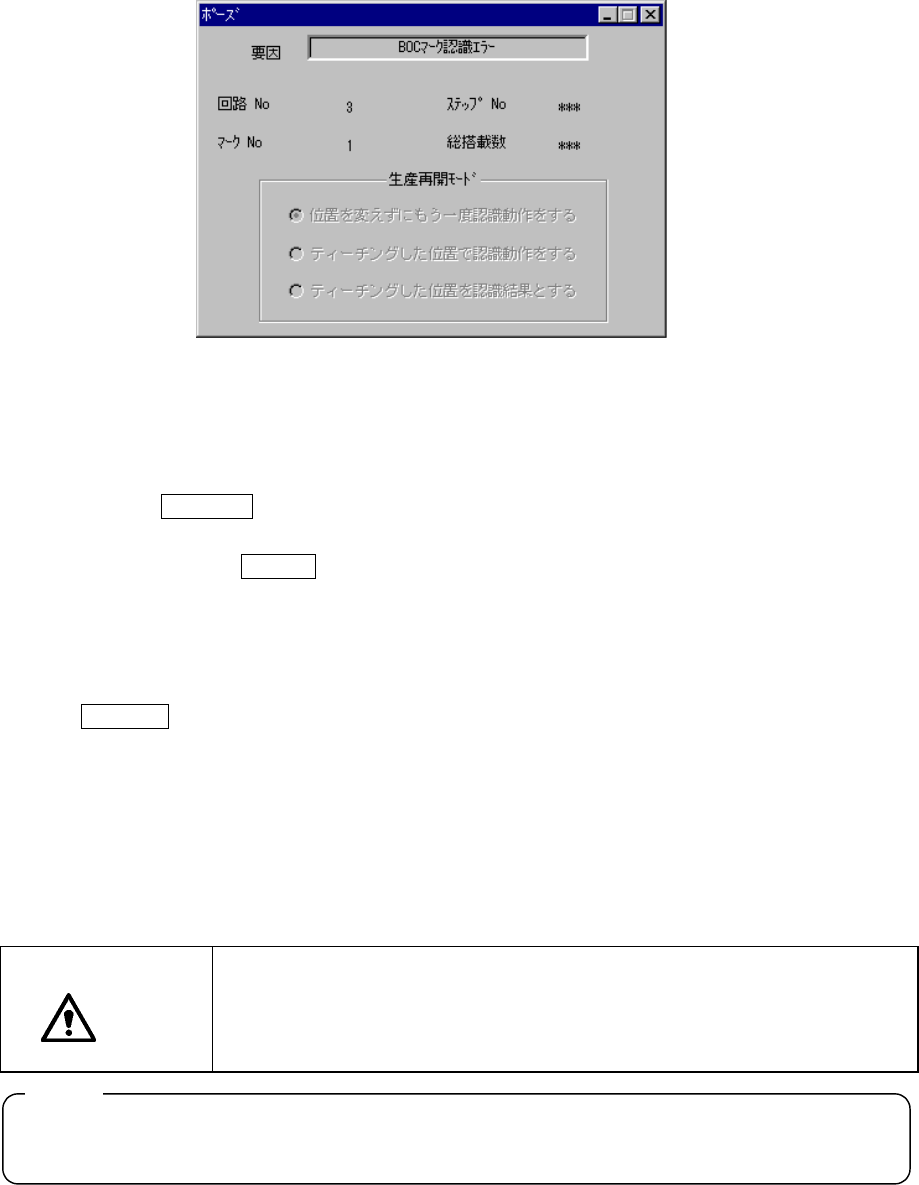 ポーズ

要因 BOCマーク認識エラー

回路 No 3 ステップ No ***

マーク No 1 総搭載数 ***

生産再開モード

位置を変えずにもう一度認識動作をする

ティーチングした位置で認識動作をする

ティーチングした位置を認識結果とする